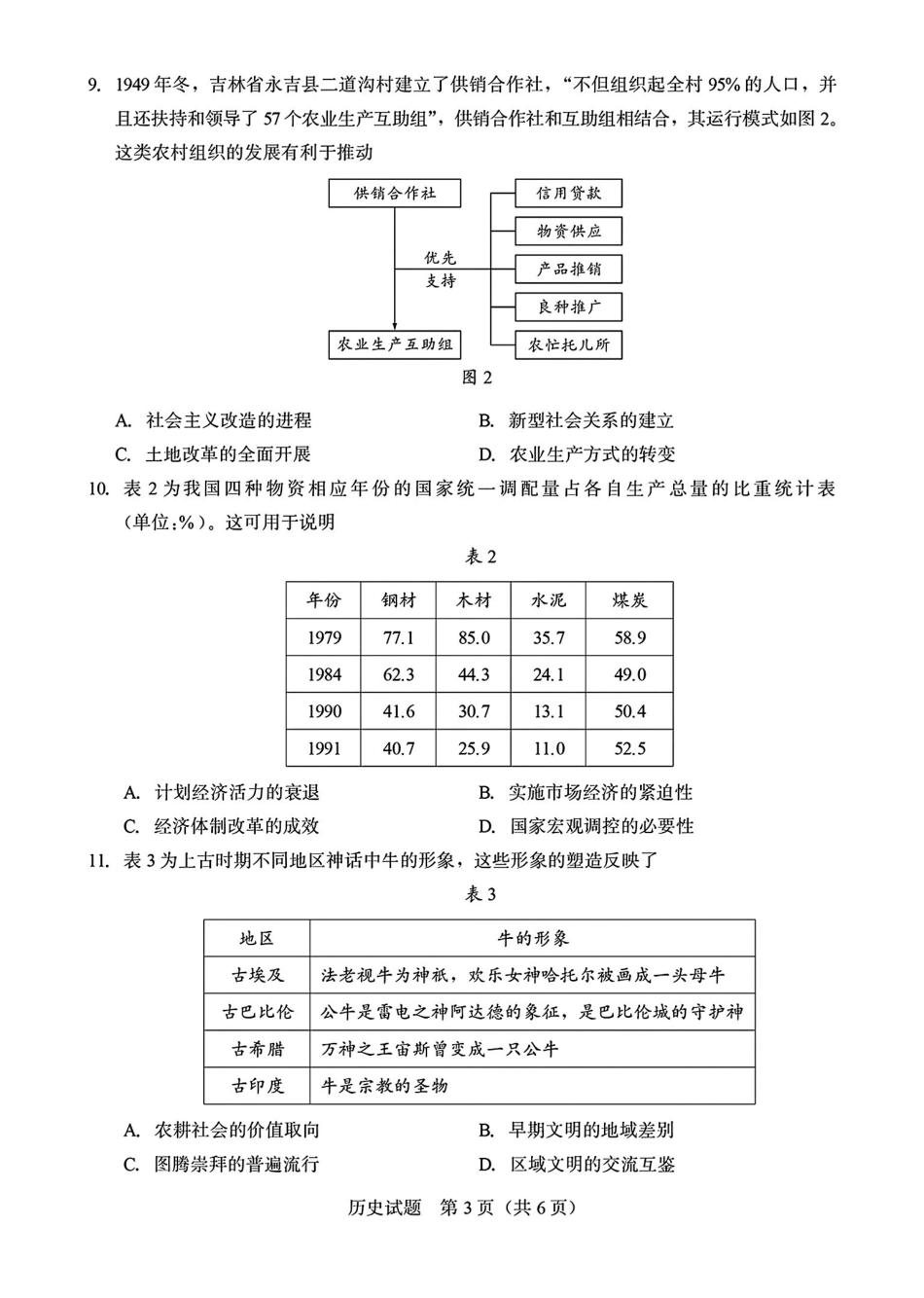 9. 1949年冬，吉林省永吉县二道沟村建立了供销合作社，“不但组织起全村95%的人口，并且还扶持和领导了57个农业生产互助组”，供销合作社和互助组相结合，其运行模式如图2。这类农村组织的发展有利于推动

供销合作社

优先支持

农业生产互助组

信用贷款

物资供应

产品推销

良种推广

农忙托儿所

图2

A. 社会主义改造的进程
B. 新型社会关系的建立
C. 土地改革的全面开展
D. 农业生产方式的转变

10. 表2为我国四种物资相应年份的国家统一调配量占各自生产总量的比重统计表（单位:%）。这可用于说明

表2

| 年份 | 钢材 | 木材 | 水泥 | 煤炭 |
|---|---|---|---|---|
| 1979 | 77.1 | 85.0 | 35.7 | 58.9 |
| 1984 | 62.3 | 44.3 | 24.1 | 49.0 |
| 1990 | 41.6 | 30.7 | 13.1 | 50.4 |
| 1991 | 40.7 | 25.9 | 11.0 | 52.5 |

A. 计划经济活力的衰退
B. 实施市场经济的紧迫性
C. 经济体制改革的成效
D. 国家宏观调控的必要性

11. 表3为上古时期不同地区神话中牛的形象，这些形象的塑造反映了

表3

| 地区 | 牛的形象 |
|---|---|
| 古埃及 | 法老视牛为神祇，欢乐女神哈托尔被画成一头母牛 |
| 古巴比伦 | 公牛是雷电之神阿达德的象征，是巴比伦城的守护神 |
| 古希腊 | 万神之王宙斯曾变成一只公牛 |
| 古印度 | 牛是宗教的圣物 |

A. 农耕社会的价值取向
B. 早期文明的地域差别
C. 图腾崇拜的普遍流行
D. 区域文明的交流互鉴

历史试题 第3页（共6页）